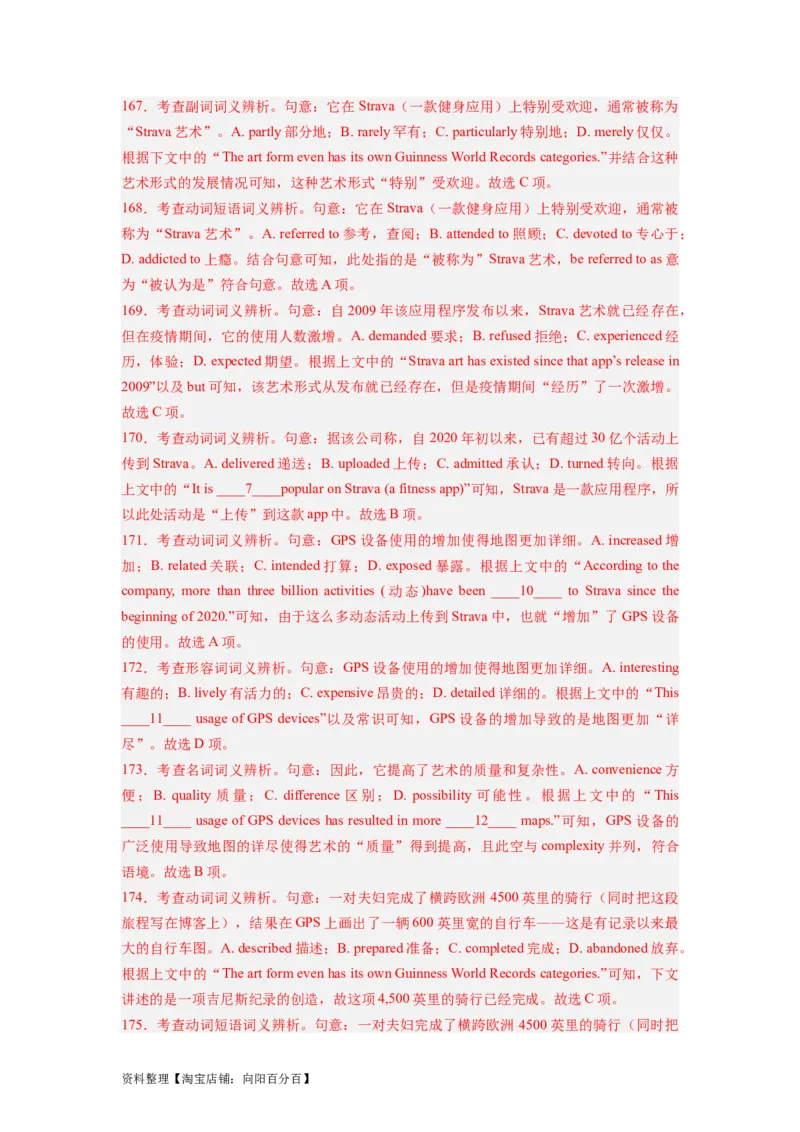 167．考查副词词义辨析。句意：它在 Strava（一款健身应用）上特别受欢迎，通常被称为“Strava 艺术”。A. partly 部分地；B. rarely 罕有；C. particularly 特别地；D. merely 仅仅。根据下文中的“The art form even has its own Guinness World Records categories.”并结合这种艺术形式的发展情况可知，这种艺术形式“特别”受欢迎。故选 C 项。

168．考查动词短语词义辨析。句意：它在 Strava（一款健身应用）上特别受欢迎，通常被称为“Strava 艺术”。A. referred to 参考，查阅；B. attended to 照顾；C. devoted to 专心于；D. addicted to 上瘾。结合句意可知，此处指的是“被称为”Strava 艺术，be referred to as 意为“被认为是”符合句意。故选 A 项。

169．考查动词词义辨析。句意：自 2009 年该应用程序发布以来，Strava 艺术就已经存在，但在疫情期间，它的使用人数激增。A. demanded 要求；B. refused 拒绝；C. experienced 经历，体验；D. expected 期望。根据上文中的“Strava art has existed since that app's release in 2009”以及 but 可知，该艺术形式从发布就已经存在，但是疫情期间“经历”了一次激增。故选 C 项。

170．考查动词词义辨析。句意：据该公司称，自 2020 年初以来，已有超过 30 亿个活动上传到 Strava。A. delivered 递送；B. uploaded 上传；C. admitted 承认；D. turned 转向。根据上文中的“It is ____7____popular on Strava (a fitness app)”可知，Strava 是一款应用程序，所以此处活动是“上传”到这款 app 中。故选 B 项。

171．考查动词词义辨析。句意：GPS 设备使用的增加使得地图更加详细。A. increased 增加；B. related 关联；C. intended 打算；D. exposed 暴露。根据上文中的“According to the company, more than three billion activities (动态)have been ____10____ to Strava since the beginning of 2020.”可知，由于这么多动态活动上传到 Strava 中，也就“增加”了 GPS 设备的使用。故选 A 项。

172．考查形容词词义辨析。句意：GPS 设备使用的增加使得地图更加详细。A. interesting 有趣的；B. lively 有活力的；C. expensive 昂贵的；D. detailed 详细的。根据上文中的“This ____11____ usage of GPS devices”以及常识可知，GPS 设备的增加导致的是地图更加“详尽”。故选 D 项。

173．考查名词词义辨析。句意：因此，它提高了艺术的质量和复杂性。A. convenience 方便；B. quality 质量；C. difference 区别；D. possibility 可能性。根据上文中的“This ____11____ usage of GPS devices has resulted in more ____12____ maps.”可知，GPS 设备的广泛使用导致地图的详尽使得艺术的“质量”得到提高，且此空与 complexity 并列，符合语境。故选 B 项。

174．考查动词词义辨析。句意：一对夫妇完成了横跨欧洲 4500 英里的骑行（同时把这段旅程写在博客上），结果在 GPS 上画出了一辆 600 英里宽的自行车——这是有记录以来最大的自行车图。A. described 描述；B. prepared 准备；C. completed 完成；D. abandoned 放弃。根据上文中的“The art form even has its own Guinness World Records categories.”可知，下文讲述的是一项吉尼斯纪录的创造，故这项 4,500 英里的骑行已经完成。故选 C 项。

175．考查动词短语词义辨析。句意：一对夫妇完成了横跨欧洲 4500 英里的骑行（同时把

资料整理【淘宝店铺：向阳百分百】